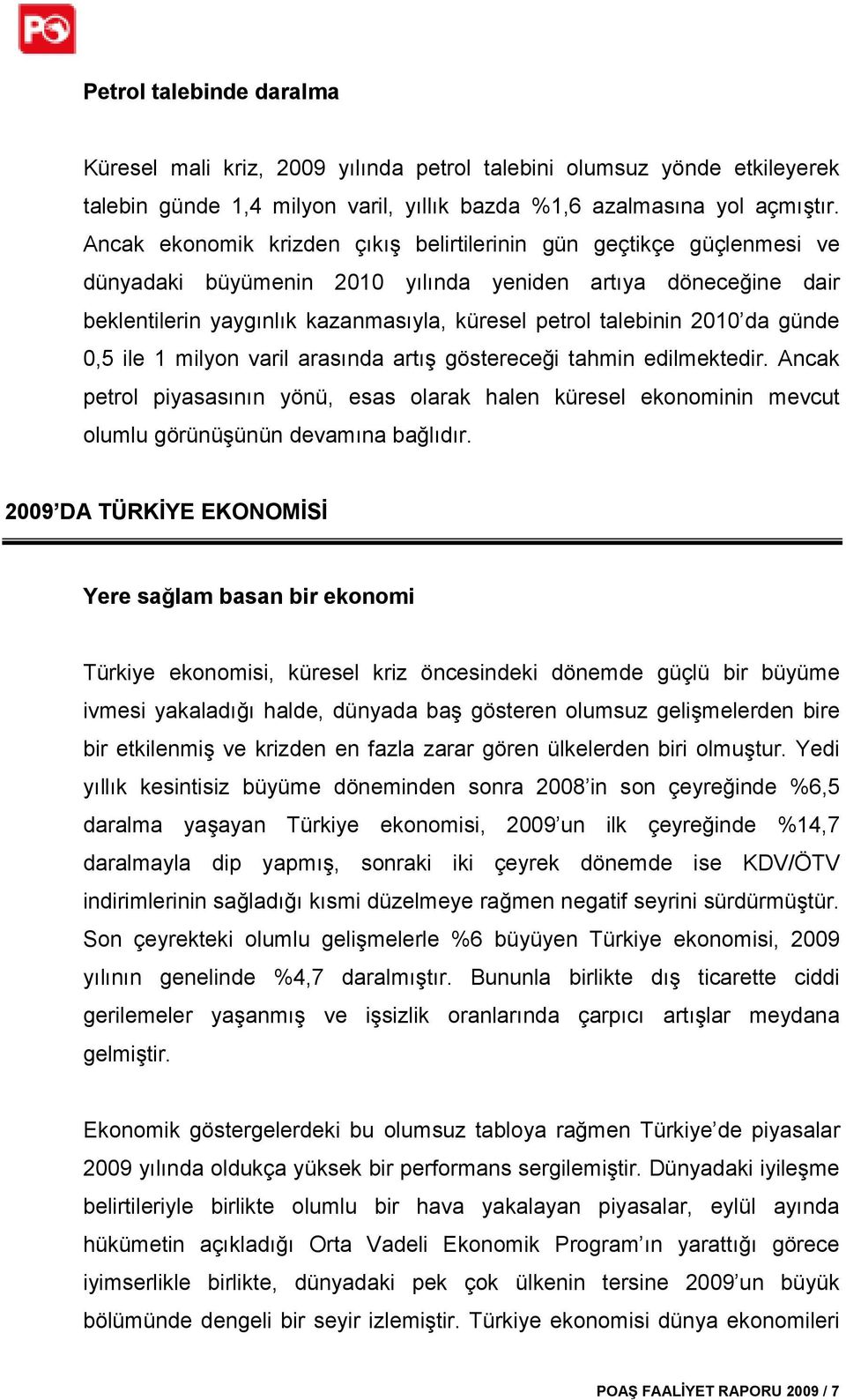 PO

Petrol talebinde daralma

Küresel mali kriz, 2009 yılında petrol talebini olumsuz yönde etkileyerek talebin günde 1,4 milyon varil, yıllık bazda %1,6 azalmasına yol açmıştır. Ancak ekonomik krizden çıkış belirtilerinin gün geçtikçe güçlenmesi ve dünyadaki büyümenin 2010 yılında yeniden artıya döneceğine dair beklentilerin yaygınlık kazanmasıyla, küresel petrol talebinin 2010'da günde 0,5 ile 1 milyon varil arasında artış göstereceği tahmin edilmektedir. Ancak petrol piyasasının yönü, esas olarak halen küresel ekonominin mevcut olumlu görünüşünün devamına bağlıdır.

2009'DA TÜRKİYE EKONOMİSİ

Yere sağlam basan bir ekonomi

Türkiye ekonomisi, küresel kriz öncesindeki dönemde güçlü bir büyüme ivmesi yakaladığı halde, dünyada baş gösteren olumsuz gelişmelerden bire bir etkilenmiş ve krizden en fazla zarar gören ülkelerden biri olmuştur. Yedi yıllık kesintisiz büyüme döneminden sonra 2008'in son çeyreğinde %6,5 daralma yaşayan Türkiye ekonomisi, 2009'un ilk çeyreğinde %14,7 daralmayla dip yapmış, sonraki iki çeyrek dönemde ise KDV/ÖTV indirimlerinin sağladığı kısmi düzelmeye rağmen negatif seyrini sürdürmüştür. Son çeyrekteki olumlu gelişmelerle %6 büyüyen Türkiye ekonomisi, 2009 yılının genelinde %4,7 daralmıştır. Bununla birlikte dış ticarette ciddi gerilemeler yaşanmış ve işsizlik oranlarında çarpıcı artışlar meydana gelmiştir.

Ekonomik göstergelerdeki bu olumsuz tabloya rağmen Türkiye'de piyasalar 2009 yılında oldukça yüksek bir performans sergilemiştir. Dünyadaki iyileşme belirtileriyle birlikte olumlu bir hava yakalayan piyasalar, eylül ayında hükümetin açıkladığı Orta Vadeli Ekonomik Program'ın yarattığı görece iyimserlikle birlikte, dünyadaki pek çok ülkenin tersine 2009'un büyük bölümünde dengeli bir seyir izlemiştir. Türkiye ekonomisi dünya ekonomileri

POAŞ FAALİYET RAPORU 2009 / 7